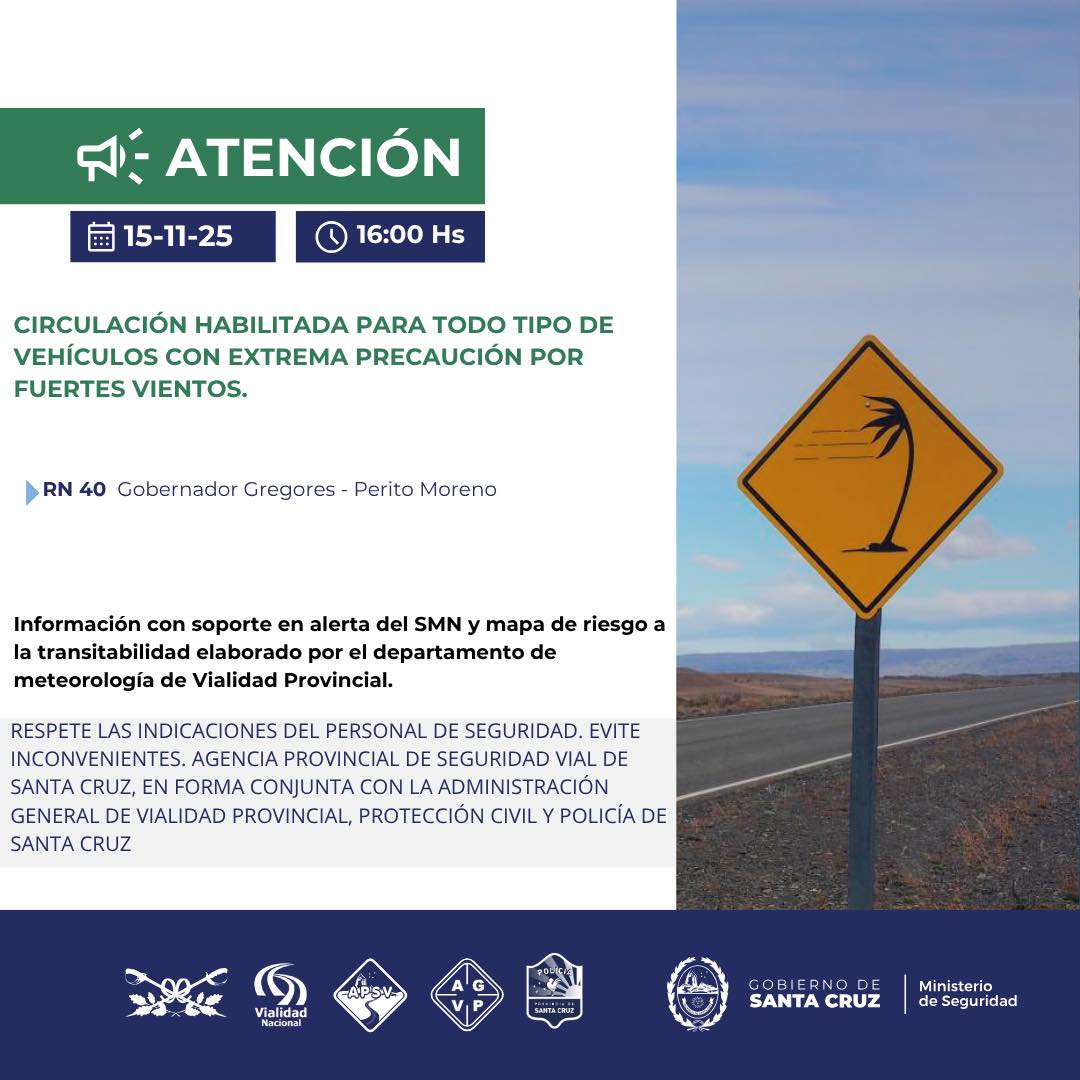 ATENCIÓN

15-11-25

16:00 Hs

CIRCULACIÓN HABILITADA PARA TODO TIPO DE VEHÍCULOS CON EXTREMA PRECAUCIÓN POR FUERTES VIENTOS.

RN 40 Gobernador Gregores - Perito Moreno

Información con soporte en alerta del SMN y mapa de riesgo a la transitabilidad elaborado por el departamento de meteorología de Vialidad Provincial.

RESPETE LAS INDICACIONES DEL PERSONAL DE SEGURIDAD. EVITE INCONVENIENTES. AGENCIA PROVINCIAL DE SEGURIDAD VIAL DE SANTA CRUZ, EN FORMA CONJUNTA CON LA ADMINISTRACIÓN GENERAL DE VIALIDAD PROVINCIAL, PROTECCIÓN CIVIL Y POLICÍA DE SANTA CRUZ

Vialidad Nacional

APSV

A G V P

POLICÍA PROVINCIA DE SANTA CRUZ

GOBIERNO DE SANTA CRUZ

Ministerio de Seguridad